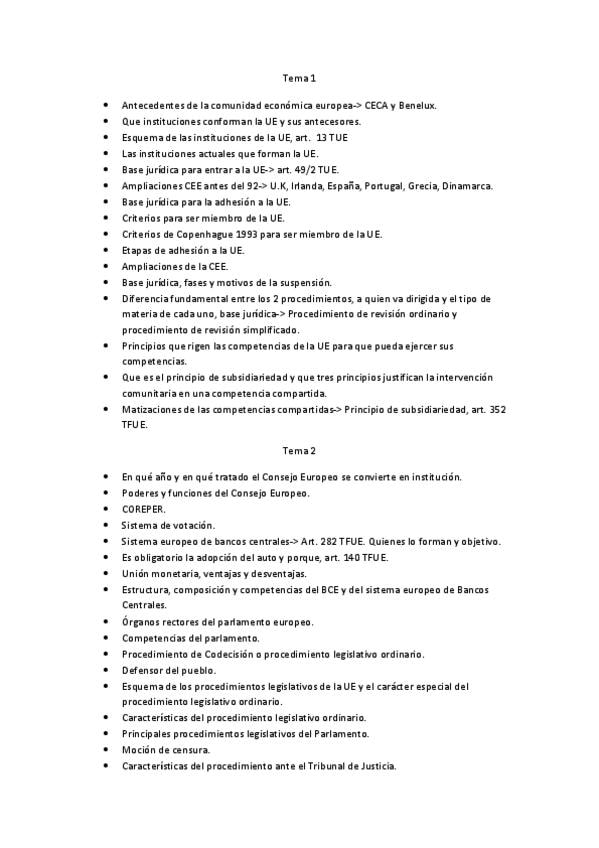 Tema 1

• Antecedentes de la comunidad económica europea-> CECA y Benelux.
• Que instituciones conforman la UE y sus antecesores.
• Esquema de las instituciones de la UE, art. 13 TUE
• Las instituciones actuales que forman la UE.
• Base jurídica para entrar a la UE-> art. 49/2 TUE.
• Ampliaciones CEE antes del 92-> U.K, Irlanda, España, Portugal, Grecia, Dinamarca.
• Base jurídica para la adhesión a la UE.
• Criterios para ser miembro de la UE.
• Criterios de Copenhague 1993 para ser miembro de la UE.
• Etapas de adhesión a la UE.
• Ampliaciones de la CEE.
• Base jurídica, fases y motivos de la suspensión.
• Diferencia fundamental entre los 2 procedimientos, a quien va dirigida y el tipo de materia de cada uno, base jurídica-> Procedimiento de revisión ordinario y procedimiento de revisión simplificado.
• Principios que rigen las competencias de la UE para que pueda ejercer sus competencias.
• Que es el principio de subsidiariedad y que tres principios justifican la intervención comunitaria en una competencia compartida.
• Matizaciones de las competencias compartidas-> Principio de subsidiariedad, art. 352 TFUE.

Tema 2

• En qué año y en qué tratado el Consejo Europeo se convierte en institución.
• Poderes y funciones del Consejo Europeo.
• COREPER.
• Sistema de votación.
• Sistema europeo de bancos centrales-> Art. 282 TFUE. Quienes lo forman y objetivo.
• Es obligatorio la adopción del auto y porque, art. 140 TFUE.
• Unión monetaria, ventajas y desventajas.
• Estructura, composición y competencias del BCE y del sistema europeo de Bancos Centrales.
• Órganos rectores del parlamento europeo.
• Competencias del parlamento.
• Procedimiento de Codecisión o procedimiento legislativo ordinario.
• Defensor del pueblo.
• Esquema de los procedimientos legislativos de la UE y el carácter especial del procedimiento legislativo ordinario.
• Características del procedimiento legislativo ordinario.
• Principales procedimientos legislativos del Parlamento.
• Moción de censura.
• Características del procedimiento ante el Tribunal de Justicia.